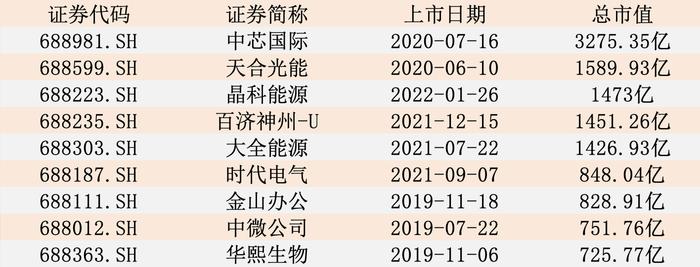 | 证券代码 | 证券简称 | 上市日期 | 总市值 |
|---|---|---|---|
| 688981.SH | 中芯国际 | 2020-07-16 | 3275.35亿 |
| 688599.SH | 天合光能 | 2020-06-10 | 1589.93亿 |
| 688223.SH | 晶科能源 | 2022-01-26 | 1473亿 |
| 688235.SH | 百济神州-U | 2021-12-15 | 1451.26亿 |
| 688303.SH | 大全能源 | 2021-07-22 | 1426.93亿 |
| 688187.SH | 时代电气 | 2021-09-07 | 848.04亿 |
| 688111.SH | 金山办公 | 2019-11-18 | 828.91亿 |
| 688012.SH | 中微公司 | 2019-07-22 | 751.76亿 |
| 688363.SH | 华熙生物 | 2019-11-06 | 725.77亿 |